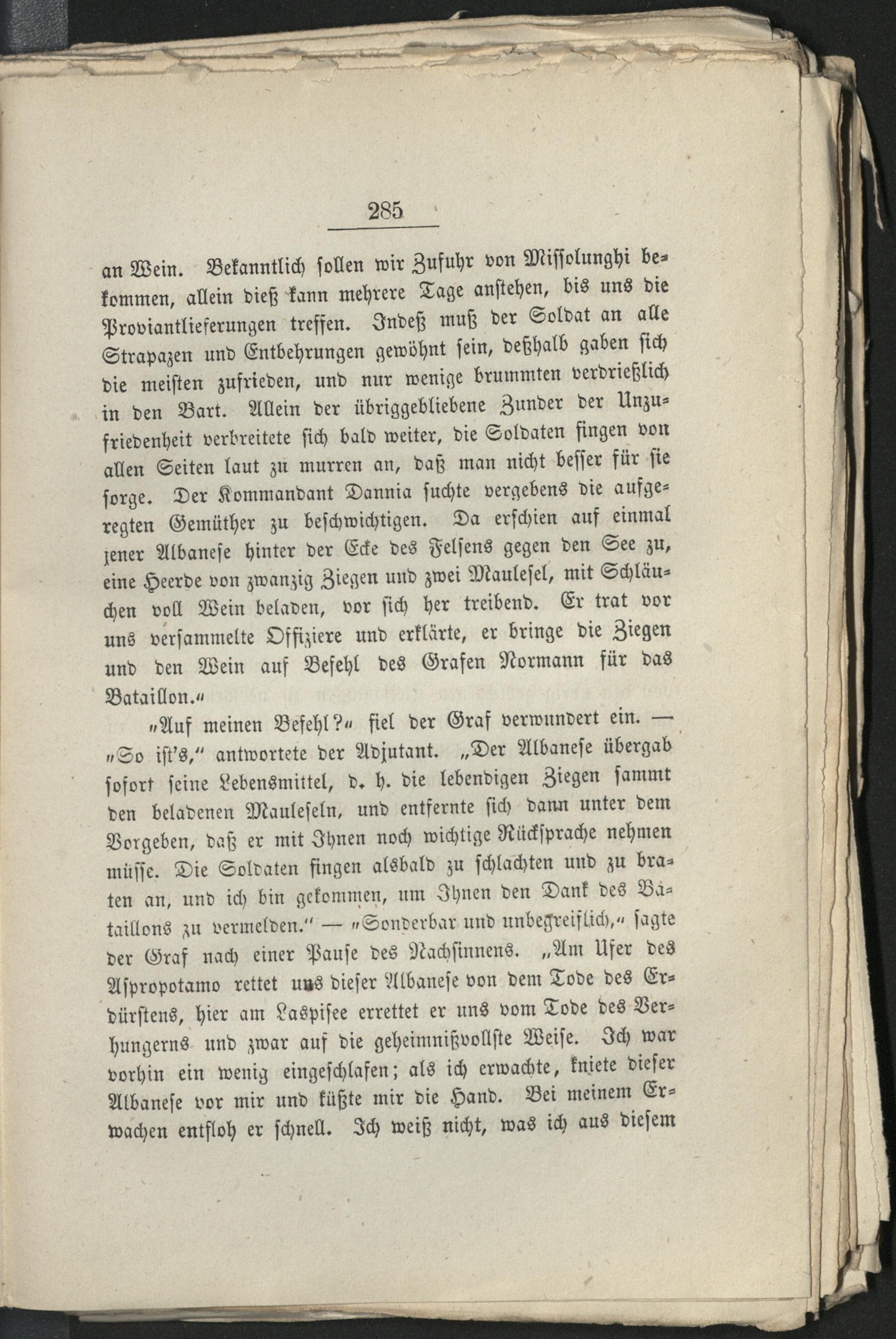 285

an Wein. Bekanntlich sollen wir Zufuhr von Missolunghi bekommen, allein dieß kann mehrere Tage anstehen, bis uns die Proviantlieferungen treffen. Indeß muß der Soldat an alle Strapazen und Entbehrungen gewöhnt sein, deßhalb gaben sich die meisten zufrieden, und nur wenige brummten verdrießlich in den Bart. Allein der übriggebliebene Zunder der Unzufriedenheit verbreitete sich bald weiter, die Soldaten fingen von allen Seiten laut zu murren an, daß man nicht besser für sie sorge. Der Kommandant Dannia suchte vergebens die aufgeregten Gemüther zu beschwichtigen. Da erschien auf einmal jener Albanese hinter der Ecke des Felsens gegen den See zu, eine Heerde von zwanzig Ziegen und zwei Maulesel, mit Schläuchen voll Wein beladen, vor sich her treibend. Er trat vor uns versammelte Offiziere und erklärte, er bringe die Ziegen und den Wein auf Befehl des Grafen Normann für das Bataillon.“

„Auf meinen Befehl?“ fiel der Graf verwundert ein. — „So ist's,“ antwortete der Adjutant. „Der Albanese übergab sofort seine Lebensmittel, d. h. die lebendigen Ziegen sammt den beladenen Mauleseln, und entfernte sich dann unter dem Vorgeben, daß er mit Ihnen noch wichtige Rücksprache nehmen müsse. Die Soldaten fingen alsbald zu schlachten und zu braten an, und ich bin gekommen, um Ihnen den Dank des Bataillons zu vermelden.“ — „Sonderbar und unbegreiflich,“ sagte der Graf nach einer Pause des Nachsinnens. „Am Ufer des Aspropotamo rettet uns dieser Albanese von dem Tode des Erdürstens, hier am Laspisee errettet er uns vom Tode des Verhungerns und zwar auf die geheimnißvollste Weise. Ich war vorhin ein wenig eingeschlafen; als ich erwachte, kniete dieser Albanese vor mir und küßte mir die Hand. Bei meinem Erwachen entfloh er schnell. Ich weiß nicht, was ich aus diesem